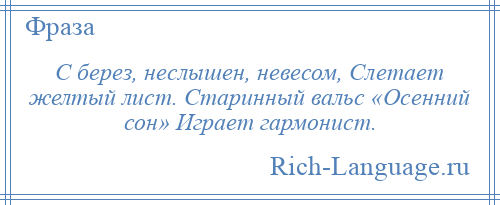 Фраза

С берез, неслышен, невесом, Слетает желтый лист. Старинный вальс «Осенний сон» Играет гармонист.

Rich-Language.ru